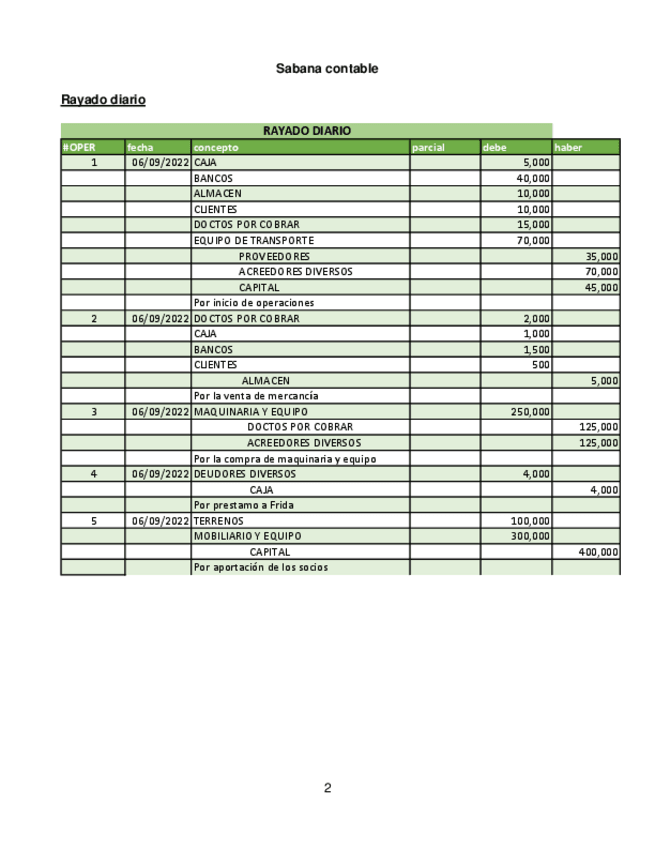 Sabana contable

Rayado diario

RAYADO DIARIO

| #OPER | fecha | concepto | parcial | debe | haber |
|---|---|---|---|---|---|
| 1 | 06/09/2022 | CAJA | | 5,000 | |
| | | BANCOS | | 40,000 | |
| | | ALMACEN | | 10,000 | |
| | | CLIENTES | | 10,000 | |
| | | DOCTOS POR COBRAR | | 15,000 | |
| | | EQUIPO DE TRANSPORTE | | 70,000 | |
| | | PROVEEDORES | | | 35,000 |
| | | ACREEDORES DIVERSOS | | | 70,000 |
| | | CAPITAL | | | 45,000 |
| | | Por inicio de operaciones | | | |
| 2 | 06/09/2022 | DOCTOS POR COBRAR | | 2,000 | |
| | | CAJA | | 1,000 | |
| | | BANCOS | | 1,500 | |
| | | CLIENTES | | 500 | |
| | | ALMACEN | | | 5,000 |
| | | Por la venta de mercancía | | | |
| 3 | 06/09/2022 | MAQUINARIA Y EQUIPO | | 250,000 | |
| | | DOCTOS POR COBRAR | | | 125,000 |
| | | ACREEDORES DIVERSOS | | | 125,000 |
| | | Por la compra de maquinaria y equipo | | | |
| 4 | 06/09/2022 | DEUDORES DIVERSOS | | 4,000 | |
| | | CAJA | | | 4,000 |
| | | Por prestamo a Frida | | | |
| 5 | 06/09/2022 | TERRENOS | | 100,000 | |
| | | MOBILIARIO Y EQUIPO | | 300,000 | |
| | | CAPITAL | | | 400,000 |
| | | Por aportación de los socios | | | |

2